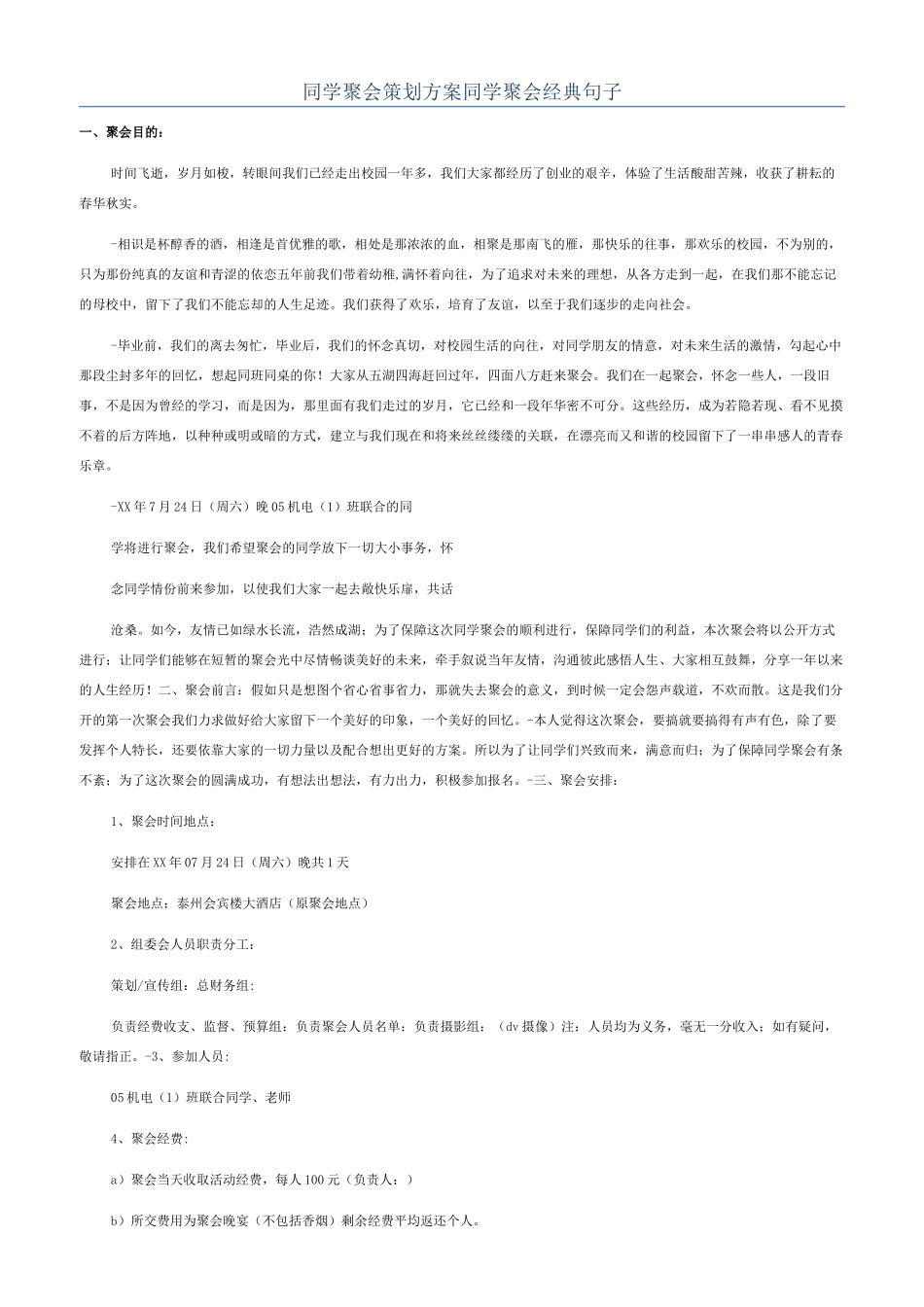 同学聚会策划方案同学聚会经典句子

一、聚会目的：

时间飞逝，岁月如梭，转眼间我们已经走出校园一年多，我们大家都经历了创业的艰辛，体验了生活酸甜苦辣，收获了耕耘的春华秋实。

-相识是杯醇香的酒，相逢是首优雅的歌，相处是那浓浓的血，相聚是那南飞的雁，那快乐的往事，那欢乐的校园，不为别的，只为那份纯真的友谊和青涩的依恋五年前我们带着幼稚,满怀着向往，为了追求对未来的理想，从各方走到一起，在我们那不能忘记的母校中，留下了我们不能忘却的人生足迹。我们获得了欢乐，培育了友谊，以至于我们逐步的走向社会。

-毕业前，我们的离去匆忙，毕业后，我们的怀念真切，对校园生活的向往，对同学朋友的情意，对未来生活的激情，勾起心中那段尘封多年的回忆，想起同班同桌的你！大家从五湖四海赶回过年，四面八方赶来聚会。我们在一起聚会，怀念一些人，一段旧事，不是因为曾经的学习，而是因为，那里面有我们走过的岁月，它已经和一段年华密不可分。这些经历，成为若隐若现、看不见摸不着的后方阵地，以种种或明或暗的方式，建立与我们现在和将来丝丝缕缕的关联，在漂亮而又和谐的校园留下了一串串感人的青春乐章。

-XX年7月24日（周六）晚05机电（1）班联合的同

学将进行聚会，我们希望聚会的同学放下一切大小事务，怀

念同学情份前来参加，以使我们大家一起去敞快乐扉，共话

沧桑。如今，友情已如绿水长流，浩然成湖；为了保障这次同学聚会的顺利进行，保障同学们的利益，本次聚会将以公开方式进行；让同学们能够在短暂的聚会光中尽情畅谈美好的未来，牵手叙说当年友情，沟通彼此感悟人生、大家相互鼓舞，分享一年以来的人生经历！二、聚会前言：假如只是想图个省心省事省力，那就失去聚会的意义，到时候一定会怨声载道，不欢而散。这是我们分开的第一次聚会我们力求做好给大家留下一个美好的印象，一个美好的回忆。-本人觉得这次聚会，要搞就要搞得有声有色，除了要发挥个人特长，还要依靠大家的一切力量以及配合想出更好的方案。所以为了让同学们兴致而来，满意而归；为了保障同学聚会有条不紊；为了这次聚会的圆满成功，有想法出想法，有力出力，积极参加报名。-三、聚会安排：

1、聚会时间地点：

安排在XX年07月24日（周六）晚共1天

聚会地点：泰州会宾楼大酒店（原聚会地点）

2、组委会人员职责分工：

策划/宣传组：总财务组：

负责经费收支、监督、预算组：负责聚会人员名单：负责摄影组：（dv摄像）注：人员均为义务，毫无一分收入；如有疑问，敬请指正。-3、参加人员：

05机电（1）班联合同学、老师

4、聚会经费：

a）聚会当天收取活动经费，每人100元（负责人：）

b）所交费用为聚会晚宴（不包括香烟）剩余经费平均返还个人。